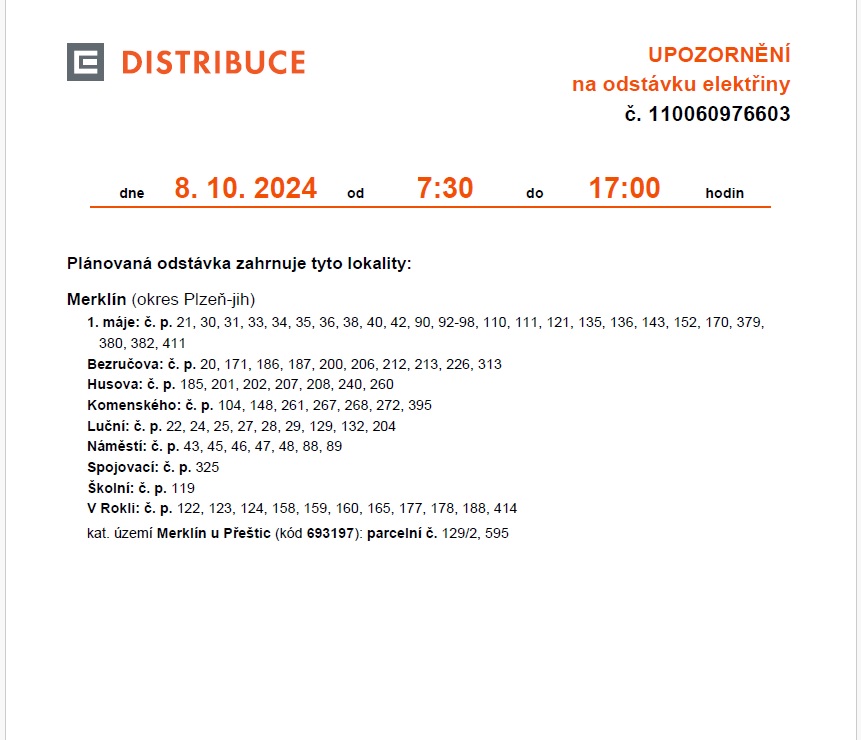 DISTRIBUCE

UPOZORNĚNÍ
na odstávku elektřiny
č. 110060976603

dne 8. 10. 2024 od 7:30 do 17:00 hodin

Plánovaná odstávka zahrnuje tyto lokality:

Merklín (okres Plzeň-jih)
1. máje: č. p. 21, 30, 31, 33, 34, 35, 36, 38, 40, 42, 90, 92-98, 110, 111, 121, 135, 136, 143, 152, 170, 379, 380, 382, 411
Bezručova: č. p. 20, 171, 186, 187, 200, 206, 212, 213, 226, 313
Husova: č. p. 185, 201, 202, 207, 208, 240, 260
Komenského: č. p. 104, 148, 261, 267, 268, 272, 395
Luční: č. p. 22, 24, 25, 27, 28, 29, 129, 132, 204
Náměstí: č. p. 43, 45, 46, 47, 48, 88, 89
Spojovací: č. p. 325
Školní: č. p. 119
V Rokli: č. p. 122, 123, 124, 158, 159, 160, 165, 177, 178, 188, 414
kat. území Merklín u Přeštic (kód 693197): parcelní č. 129/2, 595